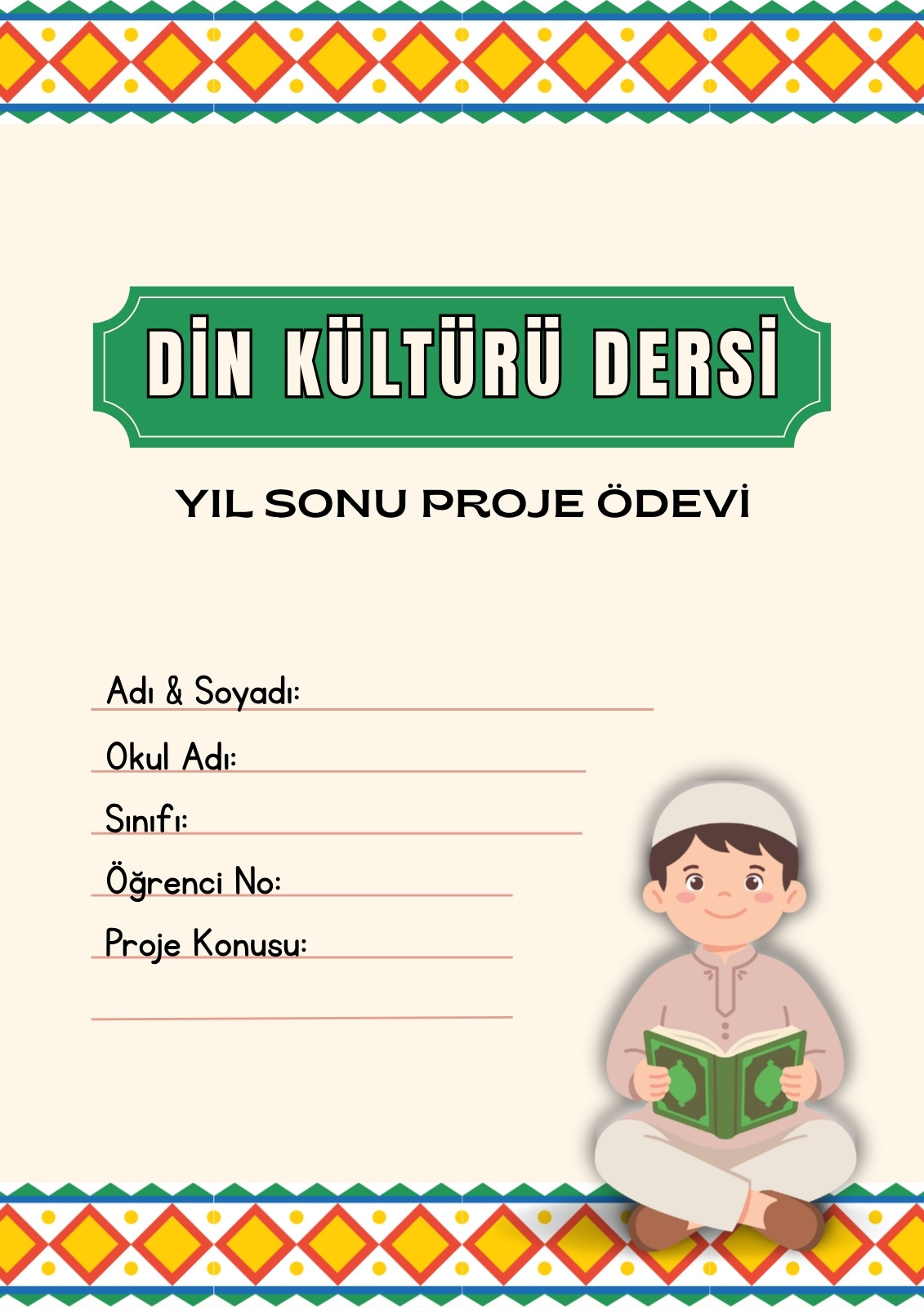 DİN KÜLTÜRÜ DERSİ

YIL SONU PROJE ÖDEVİ

Adı & Soyadı: ____
Okul Adı: ____
Sınıfı: ____
Öğrenci No: ____
Proje Konusu: ____
____